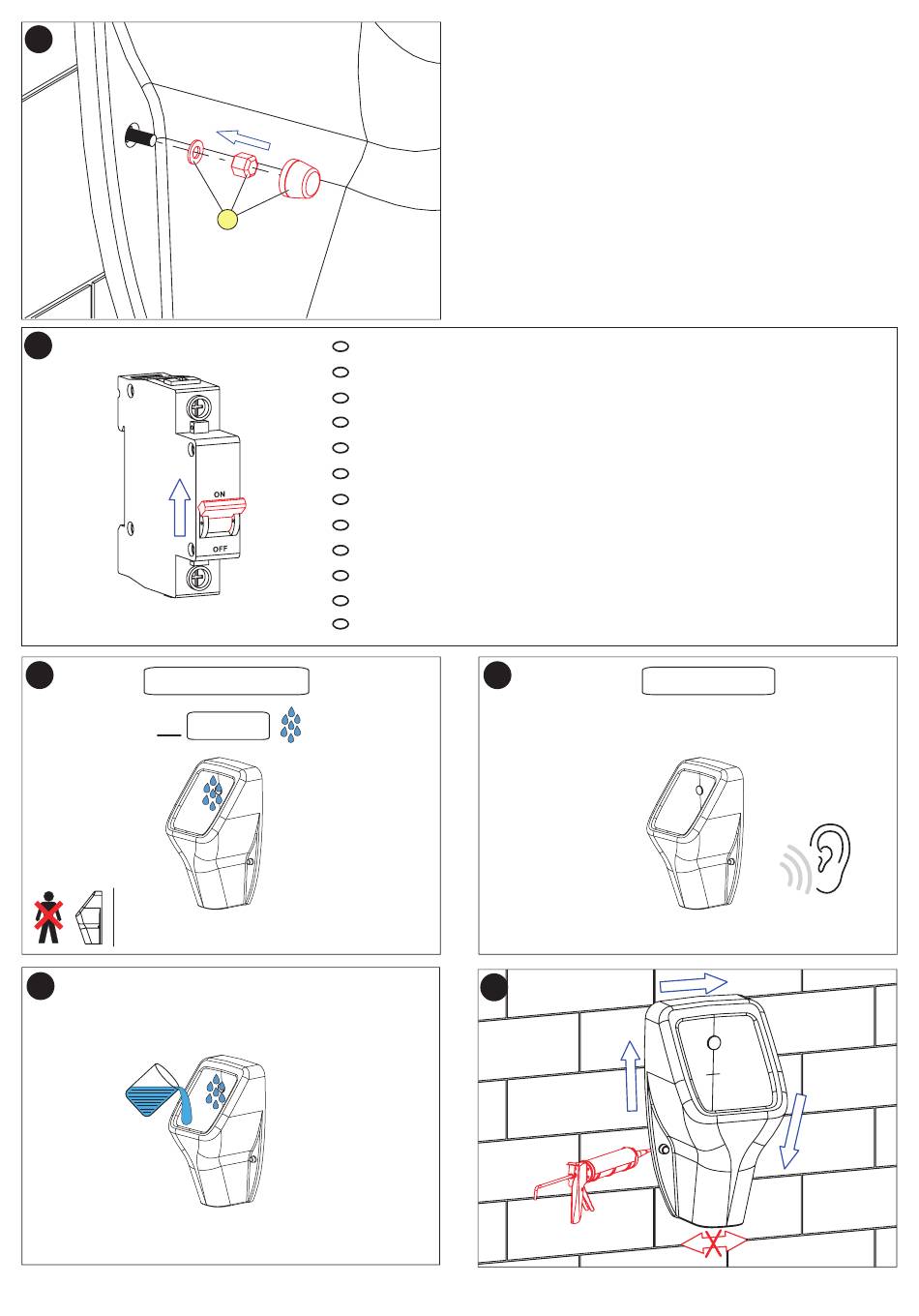 ON

OFF